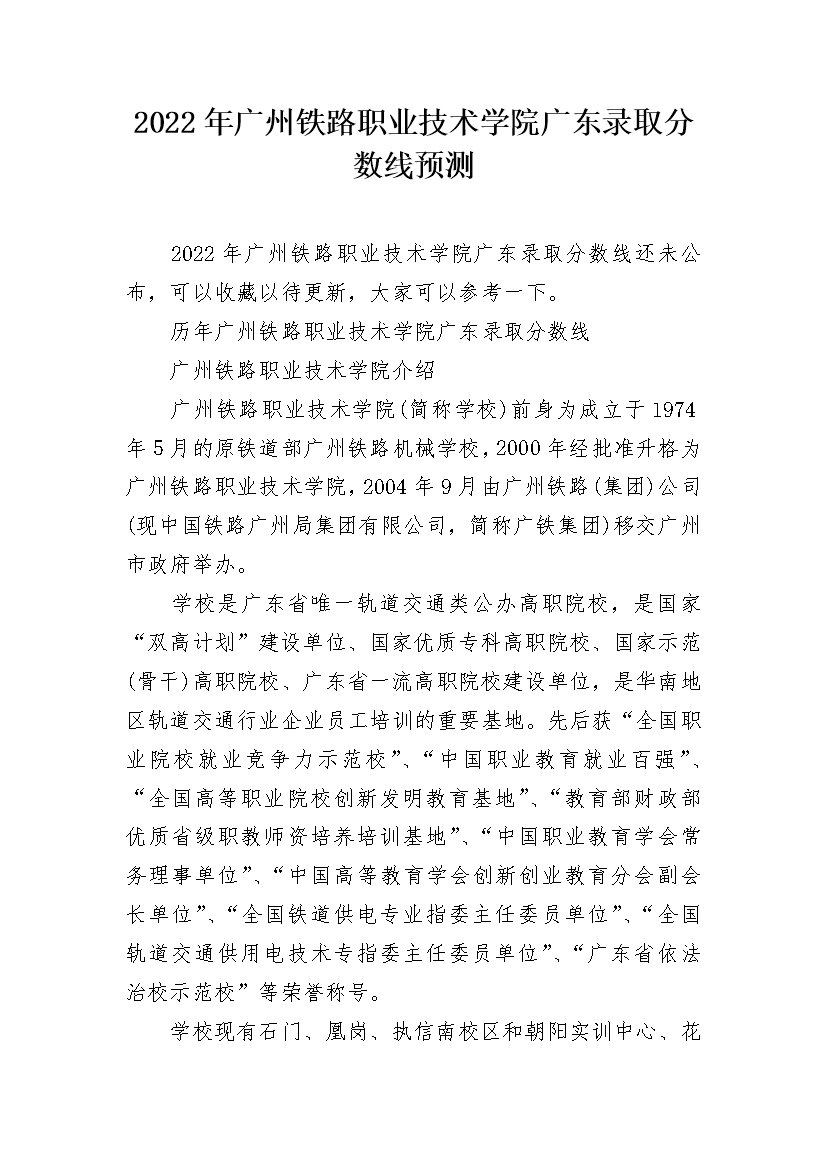 2022 年广州铁路职业技术学院广东录取分数线预测

2022 年广州铁路职业技术学院广东录取分数线还未公布，可以收藏以待更新，大家可以参考一下。

历年广州铁路职业技术学院广东录取分数线

广州铁路职业技术学院介绍

广州铁路职业技术学院(简称学校)前身为成立于 1974 年 5 月的原铁道部广州铁路机械学校，2000 年经批准升格为广州铁路职业技术学院，2004 年 9 月由广州铁路(集团)公司(现中国铁路广州局集团有限公司，简称广铁集团)移交广州市政府举办。

学校是广东省唯一轨道交通类公办高职院校，是国家“双高计划”建设单位、国家优质专科高职院校、国家示范(骨干)高职院校、广东省一流高职院校建设单位，是华南地区轨道交通行业企业员工培训的重要基地。先后获“全国职业院校就业竞争力示范校”、“中国职业教育就业百强”、“全国高等职业院校创新发明教育基地”、“教育部财政部优质省级职教师资培养培训基地”、“中国职业教育学会常务理事单位”、“中国高等教育学会创新创业教育分会副会长单位”、“全国铁道供电专业指委主任委员单位”、“全国轨道交通供用电技术专指委主任委员单位”、“广东省依法治校示范校”等荣誉称号。

学校现有石门、凰岗、执信南校区和朝阳实训中心、花